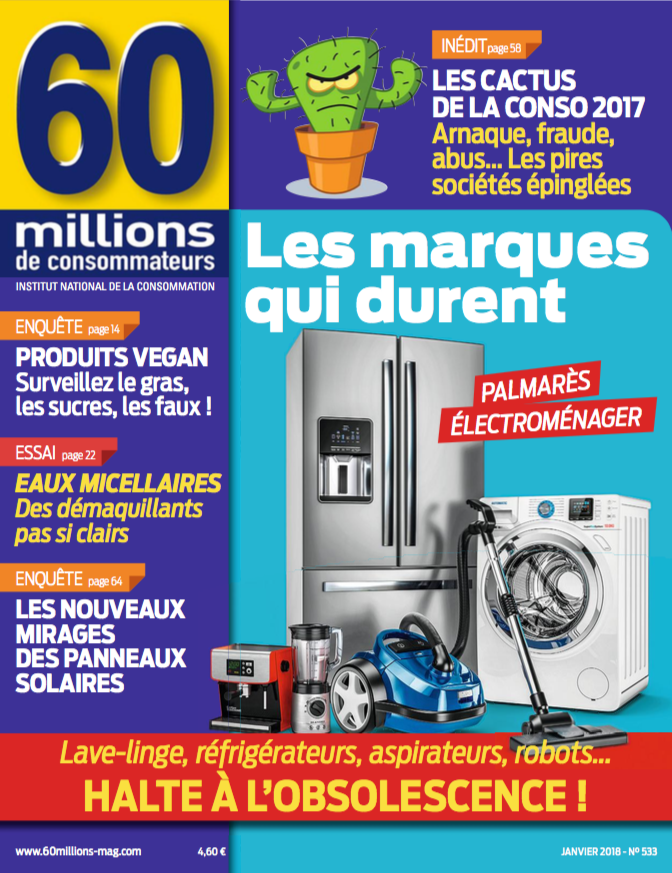 60 millions de consommateurs
INSTITUT NATIONAL DE LA CONSOMMATION

INÉDIT page 58
LES CACTUS DE LA CONSO 2017
Arnaque, fraude, abus... Les pires sociétés épinglées

Les marques qui durent

PALMARÈS ÉLECTROMÉNAGER

ENQUÊTE page 14
PRODUITS VEGAN
Surveillez le gras, les sucres, les faux !

ESSAI page 22
EAUX MICELLAIRES
Des démaquillants pas si clairs

ENQUÊTE page 64
LES NOUVEAUX MIRAGES DES PANNEAUX SOLAIRES

Lave-linge, réfrigérateurs, aspirateurs, robots...
HALTE À L'OBSOLESCENCE !

www.60millions-mag.com 4,60 € JANVIER 2018 - N° 533